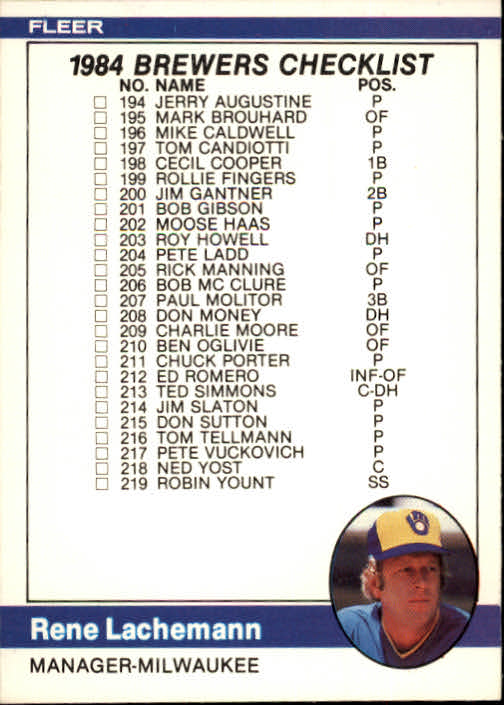 FLEER

1984 BREWERS CHECKLIST

| | NO. | NAME | POS. |
|---|---|---|---|
| ☐ | 194 | JERRY AUGUSTINE | P |
| ☐ | 195 | MARK BROUHARD | OF |
| ☐ | 196 | MIKE CALDWELL | P |
| ☐ | 197 | TOM CANDIOTTI | P |
| ☐ | 198 | CECIL COOPER | 1B |
| ☐ | 199 | ROLLIE FINGERS | P |
| ☐ | 200 | JIM GANTNER | 2B |
| ☐ | 201 | BOB GIBSON | P |
| ☐ | 202 | MOOSE HAAS | P |
| ☐ | 203 | ROY HOWELL | DH |
| ☐ | 204 | PETE LADD | P |
| ☐ | 205 | RICK MANNING | OF |
| ☐ | 206 | BOB MC CLURE | P |
| ☐ | 207 | PAUL MOLITOR | 3B |
| ☐ | 208 | DON MONEY | DH |
| ☐ | 209 | CHARLIE MOORE | OF |
| ☐ | 210 | BEN OGLIVIE | OF |
| ☐ | 211 | CHUCK PORTER | P |
| ☐ | 212 | ED ROMERO | INF-OF |
| ☐ | 213 | TED SIMMONS | C-DH |
| ☐ | 214 | JIM SLATON | P |
| ☐ | 215 | DON SUTTON | P |
| ☐ | 216 | TOM TELLMANN | P |
| ☐ | 217 | PETE VUCKOVICH | P |
| ☐ | 218 | NED YOST | C |
| ☐ | 219 | ROBIN YOUNT | SS |

Rene Lachemann

MANAGER-MILWAUKEE